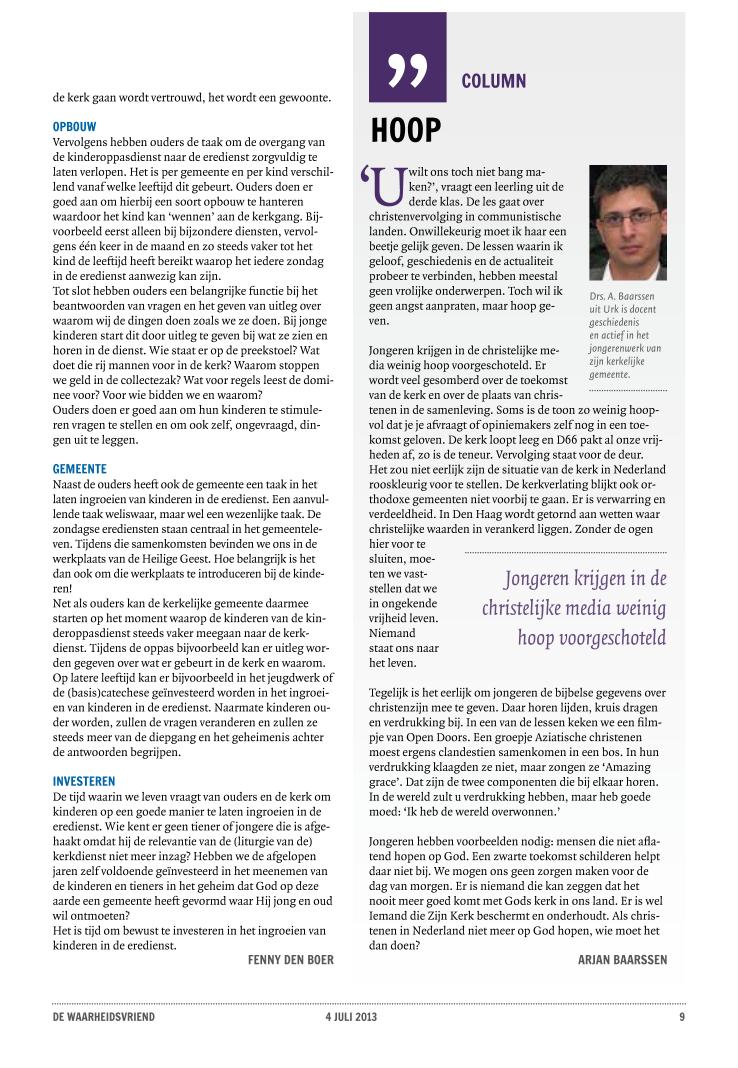 de kerk gaan wordt vertrouwd, het wordt een gewoonte.

OPBOUW
Vervolgens hebben ouders de taak om de overgang van de kinderoppasdienst naar de eredienst zorgvuldig te laten verlopen. Het is per gemeente en per kind verschillend vanaf welke leeftijd dit gebeurt. Ouders doen er goed aan om hierbij een soort opbouw te hanteren waardoor het kind kan 'wennen' aan de kerkgang. Bijvoorbeeld eerst alleen bij bijzondere diensten, vervolgens één keer in de maand en zo steeds vaker tot het kind de leeftijd heeft bereikt waarop het iedere zondag in de eredienst aanwezig kan zijn.
Tot slot hebben ouders een belangrijke functie bij het beantwoorden van vragen en het geven van uitleg over waarom wij de dingen doen zoals we ze doen. Bij jonge kinderen start dit door uitleg te geven bij wat ze zien en horen in de dienst. Wie staat er op de preekstoel? Wat doet die rij mannen voor in de kerk? Waarom stoppen we geld in de collectezak? Wat voor regels leest de dominee voor? Voor wie bidden we en waarom?
Ouders doen er goed aan om hun kinderen te stimuleren vragen te stellen en om ook zelf, ongevraagd, dingen uit te leggen.

GEMEENTE
Naast de ouders heeft ook de gemeente een taak in het laten ingroeien van kinderen in de eredienst. Een aanvullende taak weliswaar, maar wel een wezenlijke taak. De zondagse erediensten staan centraal in het gemeenteleven. Tijdens die samenkomsten bevinden we ons in de werkplaats van de Heilige Geest. Hoe belangrijk is het dan ook om die werkplaats te introduceren bij de kinderen!
Net als ouders kan de kerkelijke gemeente daarmee starten op het moment waarop de kinderen van de kinderoppasdienst steeds vaker meegaan naar de kerkdienst. Tijdens de oppas bijvoorbeeld kan er uitleg worden gegeven over wat er gebeurt in de kerk en waarom. Op latere leeftijd kan er bijvoorbeeld in het jeugdwerk of de (basis)catechese geïnvesteerd worden in het ingroeien van kinderen in de eredienst. Naarmate kinderen ouder worden, zullen de vragen veranderen en zullen ze steeds meer van de diepgang en het geheimenis achter de antwoorden begrijpen.

INVESTEREN
De tijd waarin we leven vraagt van ouders en de kerk om kinderen op een goede manier te laten ingroeien in de eredienst. Wie kent er geen tiener of jongere die is afgehaakt omdat hij de relevantie van de (liturgie van de) kerkdienst niet meer inzag? Hebben we de afgelopen jaren zelf voldoende geïnvesteerd in het meenemen van de kinderen en tieners in het geheim dat God op deze aarde een gemeente heeft gevormd waar Hij jong en oud wil ontmoeten?
Het is tijd om bewust te investeren in het ingroeien van kinderen in de eredienst.

FENNY DEN BOER

”

COLUMN

HOOP

'U wilt ons toch niet bang maken?', vraagt een leerling uit de derde klas. De les gaat over christenvervolging in communistische landen. Onwillekeurig moet ik haar een beetje gelijk geven. De lessen waarin ik geloof, geschiedenis en de actualiteit probeer te verbinden, hebben meestal geen vrolijke onderwerpen. Toch wil ik geen angst aanpraten, maar hoop geven.

Drs. A. Baarssen uit Urk is docent geschiedenis en actief in het jongerenwerk van zijn kerkelijke gemeente.

Jongeren krijgen in de christelijke media weinig hoop voorgeschoteld. Er wordt veel gesomberd over de toekomst van de kerk en over de plaats van christenen in de samenleving. Soms is de toon zo weinig hoopvol dat je je afvraagt of opiniemakers zelf nog in een toekomst geloven. De kerk loopt leeg en D66 pakt al onze vrijheden af, zo is de teneur. Vervolging staat voor de deur. Het zou niet eerlijk zijn de situatie van de kerk in Nederland rooskleurig voor te stellen. De kerkverlating blijkt ook orthodoxe gemeenten niet voorbij te gaan. Er is verwarring en verdeeldheid. In Den Haag wordt getornd aan wetten waar christelijke waarden in verankerd liggen. Zonder de ogen hier voor te sluiten, moeten we vaststellen dat we in ongekende vrijheid leven. Niemand staat ons naar het leven.

Jongeren krijgen in de christelijke media weinig hoop voorgeschoteld

Tegelijk is het eerlijk om jongeren de bijbelse gegevens over christenzijn mee te geven. Daar horen lijden, kruis dragen en verdrukking bij. In een van de lessen keken we een filmpje van Open Doors. Een groepje Aziatische christenen moest ergens clandestien samenkomen in een bos. In hun verdrukking klaagden ze niet, maar zongen ze 'Amazing grace'. Dat zijn de twee componenten die bij elkaar horen. In de wereld zult u verdrukking hebben, maar heb goede moed: 'Ik heb de wereld overwonnen.'

Jongeren hebben voorbeelden nodig: mensen die niet aflatend hopen op God. Een zwarte toekomst schilderen helpt daar niet bij. We mogen ons geen zorgen maken voor de dag van morgen. Er is niemand die kan zeggen dat het nooit meer goed komt met Gods kerk in ons land. Er is wel Iemand die Zijn Kerk beschermt en onderhoudt. Als christenen in Nederland niet meer op God hopen, wie moet het dan doen?

ARJAN BAARSSEN

DE WAARHEIDSVRIEND 4 JULI 2013 9